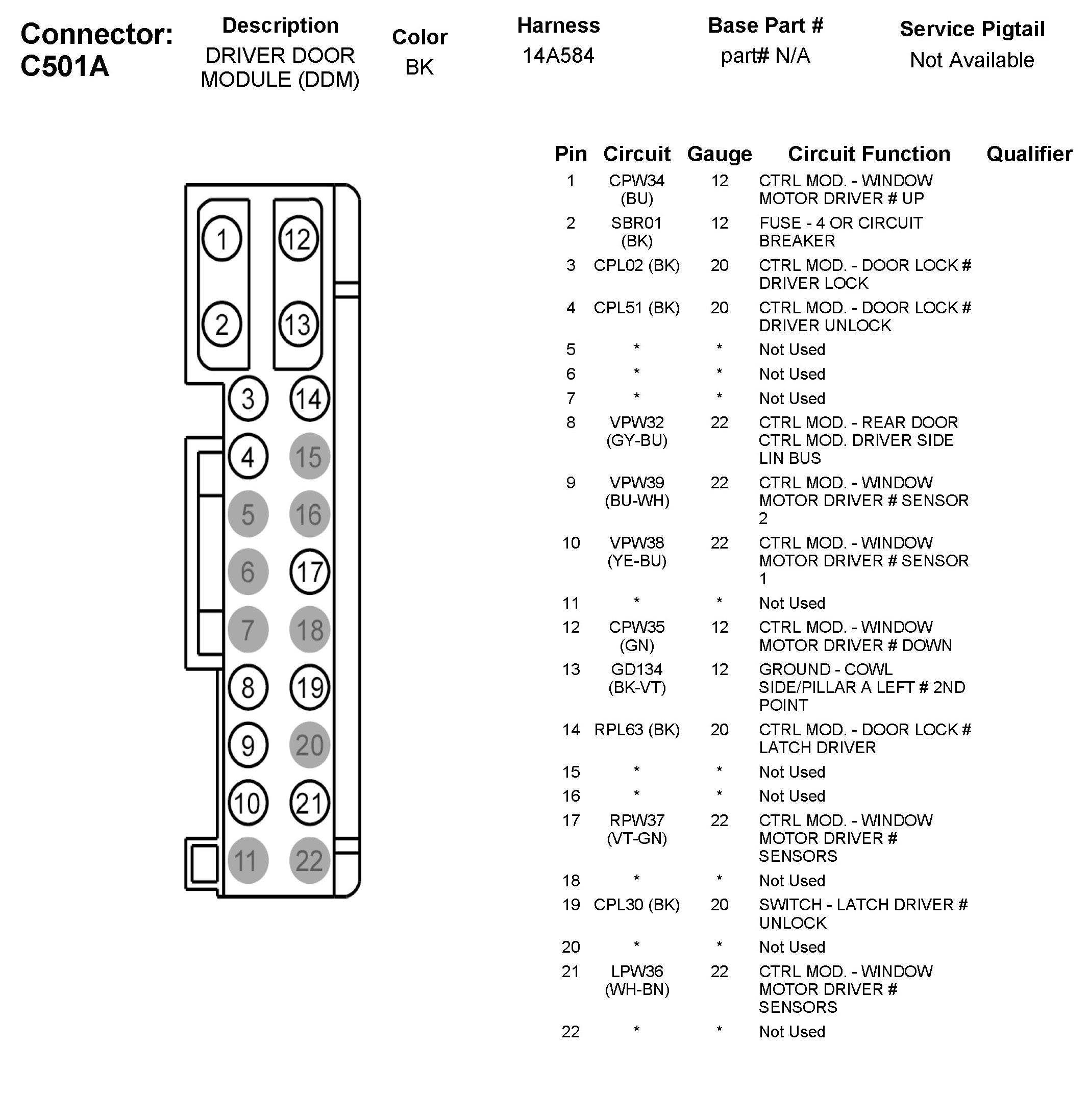 Connector: C501A

| Description | Color | Harness | Base Part # | Service Pigtail |
|---|---|---|---|---|
| DRIVER DOOR MODULE (DDM) | BK | 14A584 | part# N/A | Not Available |

1 12
2 13
3 14
4 15
5 16
6 17
7 18
8 19
9 20
10 21
11 22

| Pin | Circuit | Gauge | Circuit Function | Qualifier |
|---|---|---|---|---|
| 1 | CPW34 (BU) | 12 | CTRL MOD. - WINDOW MOTOR DRIVER # UP | |
| 2 | SBR01 (BK) | 12 | FUSE - 4 OR CIRCUIT BREAKER | |
| 3 | CPL02 (BK) | 20 | CTRL MOD. - DOOR LOCK # DRIVER LOCK | |
| 4 | CPL51 (BK) | 20 | CTRL MOD. - DOOR LOCK # DRIVER UNLOCK | |
| 5 | * | * | Not Used | |
| 6 | * | * | Not Used | |
| 7 | * | * | Not Used | |
| 8 | VPW32 (GY-BU) | 22 | CTRL MOD. - REAR DOOR CTRL MOD. DRIVER SIDE LIN BUS | |
| 9 | VPW39 (BU-WH) | 22 | CTRL MOD. - WINDOW MOTOR DRIVER # SENSOR 2 | |
| 10 | VPW38 (YE-BU) | 22 | CTRL MOD. - WINDOW MOTOR DRIVER # SENSOR 1 | |
| 11 | * | * | Not Used | |
| 12 | CPW35 (GN) | 12 | CTRL MOD. - WINDOW MOTOR DRIVER # DOWN | |
| 13 | GD134 (BK-VT) | 12 | GROUND - COWL SIDE/PILLAR A LEFT # 2ND POINT | |
| 14 | RPL63 (BK) | 20 | CTRL MOD. - DOOR LOCK # LATCH DRIVER | |
| 15 | * | * | Not Used | |
| 16 | * | * | Not Used | |
| 17 | RPW37 (VT-GN) | 22 | CTRL MOD. - WINDOW MOTOR DRIVER # SENSORS | |
| 18 | * | * | Not Used | |
| 19 | CPL30 (BK) | 20 | SWITCH - LATCH DRIVER # UNLOCK | |
| 20 | * | * | Not Used | |
| 21 | LPW36 (WH-BN) | 22 | CTRL MOD. - WINDOW MOTOR DRIVER # SENSORS | |
| 22 | * | * | Not Used | |